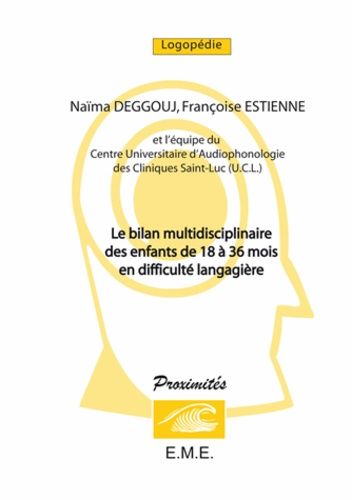 Logopédie

Naïma DEGGOUJ, Françoise ESTIENNE

et l'équipe du
Centre Universitaire d'Audiophonologie
des Cliniques Saint-Luc (U.C.L.)

Le bilan multidisciplinaire
des enfants de 18 à 36 mois
en difficulté langagière

Proximités

E.M.E.